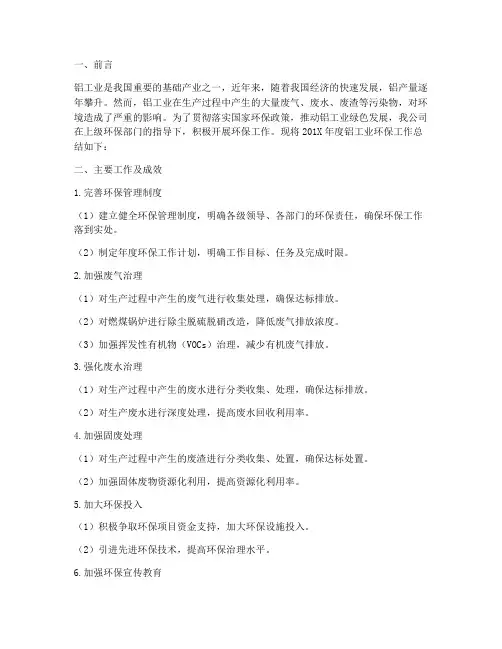 一、前言

铝工业是我国重要的基础产业之一，近年来，随着我国经济的快速发展，铝产量逐年攀升。然而，铝工业在生产过程中产生的大量废气、废水、废渣等污染物，对环境造成了严重的影响。为了贯彻落实国家环保政策，推动铝工业绿色发展，我公司在上级环保部门的指导下，积极开展环保工作。现将201X年度铝工业环保工作总结如下：

二、主要工作及成效

1.完善环保管理制度

（1）建立健全环保管理制度，明确各级领导、各部门的环保责任，确保环保工作落到实处。

（2）制定年度环保工作计划，明确工作目标、任务及完成时限。

2.加强废气治理

（1）对生产过程中产生的废气进行收集处理，确保达标排放。

（2）对燃煤锅炉进行除尘脱硫脱硝改造，降低废气排放浓度。

（3）加强挥发性有机物（VOCs）治理，减少有机废气排放。

3.强化废水治理

（1）对生产过程中产生的废水进行分类收集、处理，确保达标排放。

（2）对生产废水进行深度处理，提高废水回收利用率。

4.加强固废处理

（1）对生产过程中产生的废渣进行分类收集、处置，确保达标处置。

（2）加强固体废物资源化利用，提高资源化利用率。

5.加大环保投入

（1）积极争取环保项目资金支持，加大环保设施投入。

（2）引进先进环保技术，提高环保治理水平。

6.加强环保宣传教育